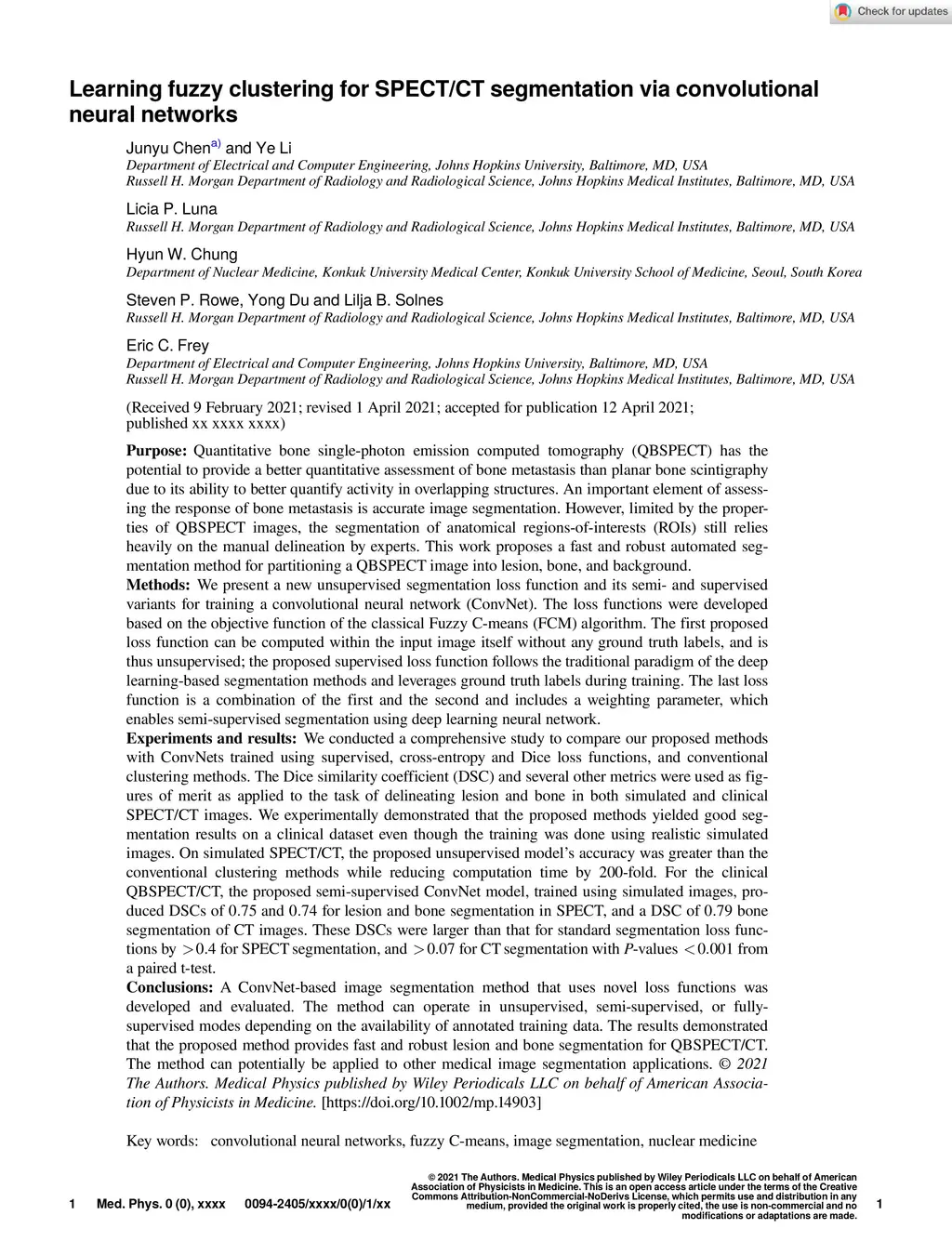 Check for updates

Learning fuzzy clustering for SPECT/CT segmentation via convolutional neural networks

Junyu Chen$^{a)}$ and Ye Li
Department of Electrical and Computer Engineering, Johns Hopkins University, Baltimore, MD, USA
Russell H. Morgan Department of Radiology and Radiological Science, Johns Hopkins Medical Institutes, Baltimore, MD, USA

Licia P. Luna
Russell H. Morgan Department of Radiology and Radiological Science, Johns Hopkins Medical Institutes, Baltimore, MD, USA

Hyun W. Chung
Department of Nuclear Medicine, Konkuk University Medical Center, Konkuk University School of Medicine, Seoul, South Korea

Steven P. Rowe, Yong Du and Lilja B. Solnes
Russell H. Morgan Department of Radiology and Radiological Science, Johns Hopkins Medical Institutes, Baltimore, MD, USA

Eric C. Frey
Department of Electrical and Computer Engineering, Johns Hopkins University, Baltimore, MD, USA
Russell H. Morgan Department of Radiology and Radiological Science, Johns Hopkins Medical Institutes, Baltimore, MD, USA

(Received 9 February 2021; revised 1 April 2021; accepted for publication 12 April 2021; published xx xxxx xxxx)

Purpose: Quantitative bone single-photon emission computed tomography (QBSPECT) has the potential to provide a better quantitative assessment of bone metastasis than planar bone scintigraphy due to its ability to better quantify activity in overlapping structures. An important element of assessing the response of bone metastasis is accurate image segmentation. However, limited by the properties of QBSPECT images, the segmentation of anatomical regions-of-interests (ROIs) still relies heavily on the manual delineation by experts. This work proposes a fast and robust automated segmentation method for partitioning a QBSPECT image into lesion, bone, and background.
Methods: We present a new unsupervised segmentation loss function and its semi- and supervised variants for training a convolutional neural network (ConvNet). The loss functions were developed based on the objective function of the classical Fuzzy C-means (FCM) algorithm. The first proposed loss function can be computed within the input image itself without any ground truth labels, and is thus unsupervised; the proposed supervised loss function follows the traditional paradigm of the deep learning-based segmentation methods and leverages ground truth labels during training. The last loss function is a combination of the first and the second and includes a weighting parameter, which enables semi-supervised segmentation using deep learning neural network.
Experiments and results: We conducted a comprehensive study to compare our proposed methods with ConvNets trained using supervised, cross-entropy and Dice loss functions, and conventional clustering methods. The Dice similarity coefficient (DSC) and several other metrics were used as figures of merit as applied to the task of delineating lesion and bone in both simulated and clinical SPECT/CT images. We experimentally demonstrated that the proposed methods yielded good segmentation results on a clinical dataset even though the training was done using realistic simulated images. On simulated SPECT/CT, the proposed unsupervised model's accuracy was greater than the conventional clustering methods while reducing computation time by 200-fold. For the clinical QBSPECT/CT, the proposed semi-supervised ConvNet model, trained using simulated images, produced DSCs of 0.75 and 0.74 for lesion and bone segmentation in SPECT, and a DSC of 0.79 bone segmentation of CT images. These DSCs were larger than that for standard segmentation loss functions by $>0.4$ for SPECT segmentation, and $>0.07$ for CT segmentation with $P$-values $<0.001$ from a paired t-test.
Conclusions: A ConvNet-based image segmentation method that uses novel loss functions was developed and evaluated. The method can operate in unsupervised, semi-supervised, or fully-supervised modes depending on the availability of annotated training data. The results demonstrated that the proposed method provides fast and robust lesion and bone segmentation for QBSPECT/CT. The method can potentially be applied to other medical image segmentation applications. © 2021 The Authors. Medical Physics published by Wiley Periodicals LLC on behalf of American Association of Physicists in Medicine. [https://doi.org/10.1002/mp.14903]

Key words: convolutional neural networks, fuzzy C-means, image segmentation, nuclear medicine

1 Med. Phys. 0 (0), xxxx 0094-2405/xxxx/0(0)/1/xx

© 2021 The Authors. Medical Physics published by Wiley Periodicals LLC on behalf of American Association of Physicists in Medicine. This is an open access article under the terms of the Creative Commons Attribution-NonCommercial-NoDerivs License, which permits use and distribution in any medium, provided the original work is properly cited, the use is non-commercial and no modifications or adaptations are made.

1